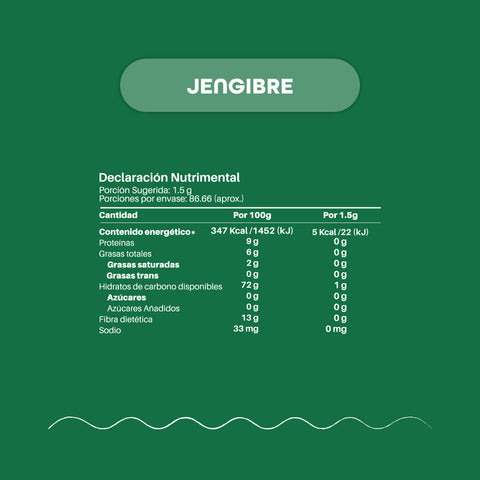 JENGIBRE

Declaración Nutrimental
Porción Sugerida: 1.5 g
Porciones por envase: 86.66 (aprox.)

| Cantidad | Por 100g | Por 1.5g |
|---|---|---|
| Contenido energético* | 347 Kcal /1452 (kJ) | 5 Kcal /22 (kJ) |
| Proteínas | 9 g | 0 g |
| Grasas totales | 6 g | 0 g |
| Grasas saturadas | 2 g | 0 g |
| Grasas trans | 0 g | 0 g |
| Hidratos de carbono disponibles | 72 g | 1 g |
| Azúcares | 0 g | 0 g |
| Azúcares Añadidos | 0 g | 0 g |
| Fibra dietética | 13 g | 0 g |
| Sodio | 33 mg | 0 mg |